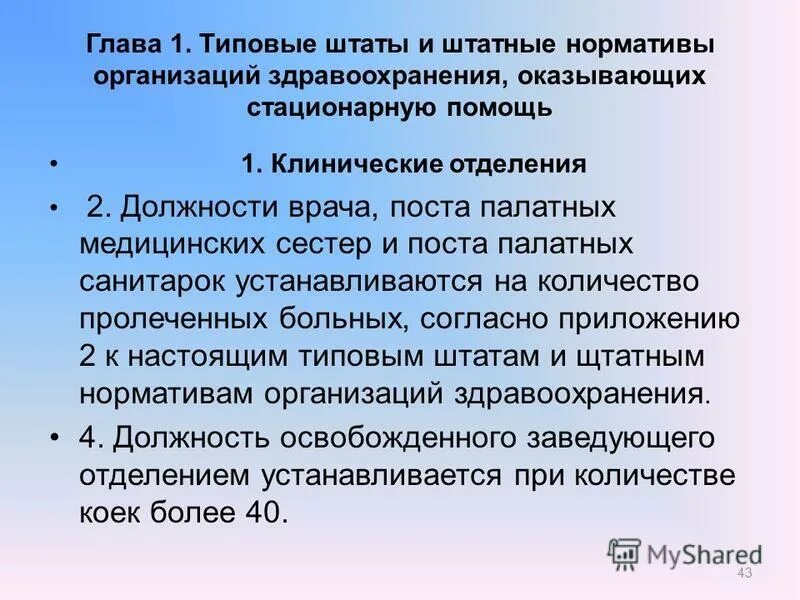 Глава 1. Типовые штаты и штатные нормативы организаций здравоохранения, оказывающих стационарную помощь

• 1. Клинические отделения

• 2. Должности врача, поста палатных медицинских сестер и поста палатных санитарок устанавливаются на количество пролеченных больных, согласно приложению 2 к настоящим типовым штатам и щтатным нормативам организаций здравоохранения.

• 4. Должность освобожденного заведующего отделением устанавливается при количестве коек более 40.

MyShared

43